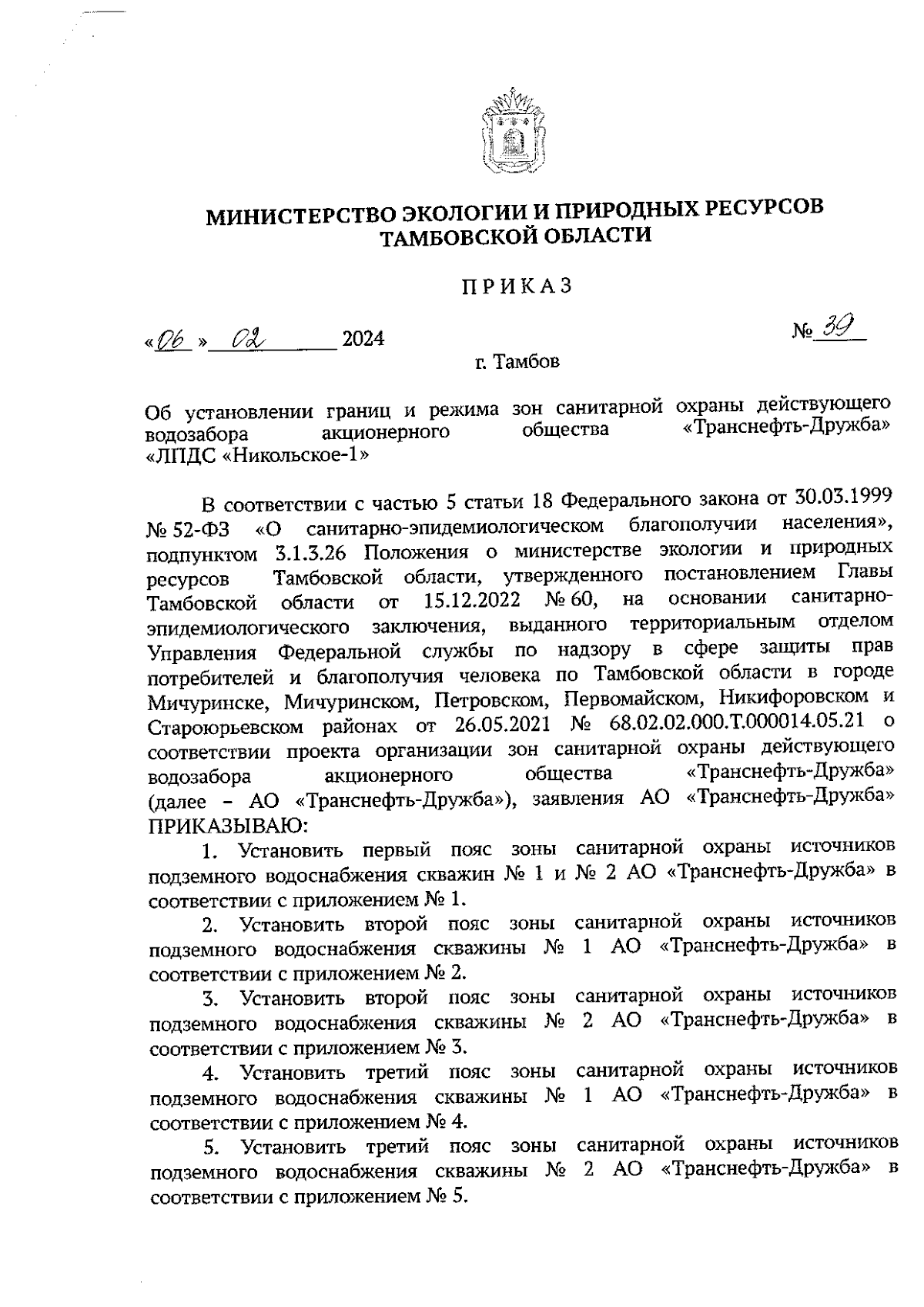 МИНИСТЕРСТВО ЭКОЛОГИИ И ПРИРОДНЫХ РЕСУРСОВ ТАМБОВСКОЙ ОБЛАСТИ

ПРИКАЗ

«06» 02 2024 № 39

г. Тамбов

Об установлении границ и режима зон санитарной охраны действующего водозабора акционерного общества «Транснефть-Дружба» «ЛПДС «Никольское-1»

В соответствии с частью 5 статьи 18 Федерального закона от 30.03.1999 № 52-ФЗ «О санитарно-эпидемиологическом благополучии населения», подпунктом 3.1.3.26 Положения о министерстве экологии и природных ресурсов Тамбовской области, утвержденного постановлением Главы Тамбовской области от 15.12.2022 № 60, на основании санитарно-эпидемиологического заключения, выданного территориальным отделом Управления Федеральной службы по надзору в сфере защиты прав потребителей и благополучия человека по Тамбовской области в городе Мичуринске, Мичуринском, Петровском, Первомайском, Никифоровском и Староюрьевском районах от 26.05.2021 № 68.02.02.000.Т.000014.05.21 о соответствии проекта организации зон санитарной охраны действующего водозабора акционерного общества «Транснефть-Дружба» (далее – АО «Транснефть-Дружба»), заявления АО «Транснефть-Дружба» ПРИКАЗЫВАЮ:

1. Установить первый пояс зоны санитарной охраны источников подземного водоснабжения скважин № 1 и № 2 АО «Транснефть-Дружба» в соответствии с приложением № 1.

2. Установить второй пояс зоны санитарной охраны источников подземного водоснабжения скважины № 1 АО «Транснефть-Дружба» в соответствии с приложением № 2.

3. Установить второй пояс зоны санитарной охраны источников подземного водоснабжения скважины № 2 АО «Транснефть-Дружба» в соответствии с приложением № 3.

4. Установить третий пояс зоны санитарной охраны источников подземного водоснабжения скважины № 1 АО «Транснефть-Дружба» в соответствии с приложением № 4.

5. Установить третий пояс зоны санитарной охраны источников подземного водоснабжения скважины № 2 АО «Транснефть-Дружба» в соответствии с приложением № 5.